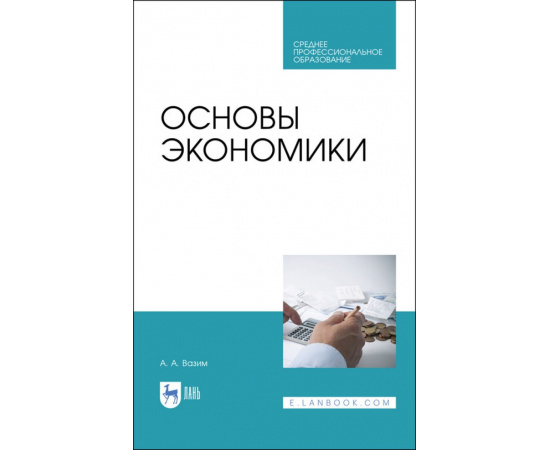 СРЕДНЕЕ ПРОФЕССИОНАЛЬНОЕ ОБРАЗОВАНИЕ

ОСНОВЫ ЭКОНОМИКИ

А. А. Вазим

ЛАНЬ

E.LANBOOK.COM